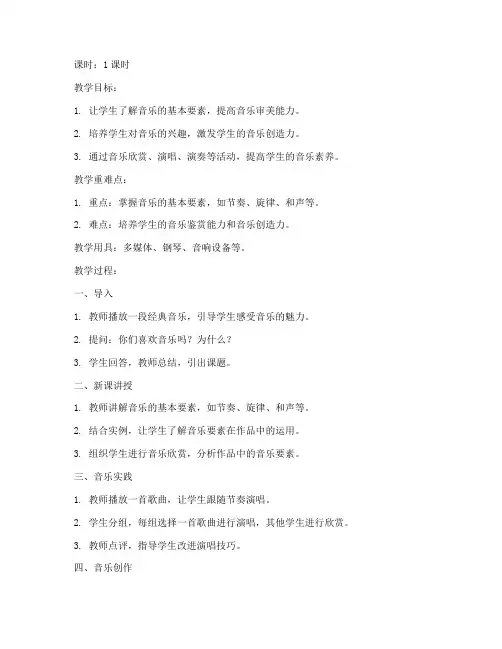 课时：1 课时

教学目标：

1. 让学生了解音乐的基本要素，提高音乐审美能力。

2. 培养学生对音乐的兴趣，激发学生的音乐创造力。

3. 通过音乐欣赏、演唱、演奏等活动，提高学生的音乐素养。

教学重难点：

1. 重点：掌握音乐的基本要素，如节奏、旋律、和声等。

2. 难点：培养学生的音乐鉴赏能力和音乐创造力。

教学用具：多媒体、钢琴、音响设备等。

教学过程：

一、导入

1. 教师播放一段经典音乐，引导学生感受音乐的魅力。

2. 提问：你们喜欢音乐吗？为什么？

3. 学生回答，教师总结，引出课题。

二、新课讲授

1. 教师讲解音乐的基本要素，如节奏、旋律、和声等。

2. 结合实例，让学生了解音乐要素在作品中的运用。

3. 组织学生进行音乐欣赏，分析作品中的音乐要素。

三、音乐实践

1. 教师播放一首歌曲，让学生跟随节奏演唱。

2. 学生分组，每组选择一首歌曲进行演唱，其他学生进行欣赏。

3. 教师点评，指导学生改进演唱技巧。

四、音乐创作